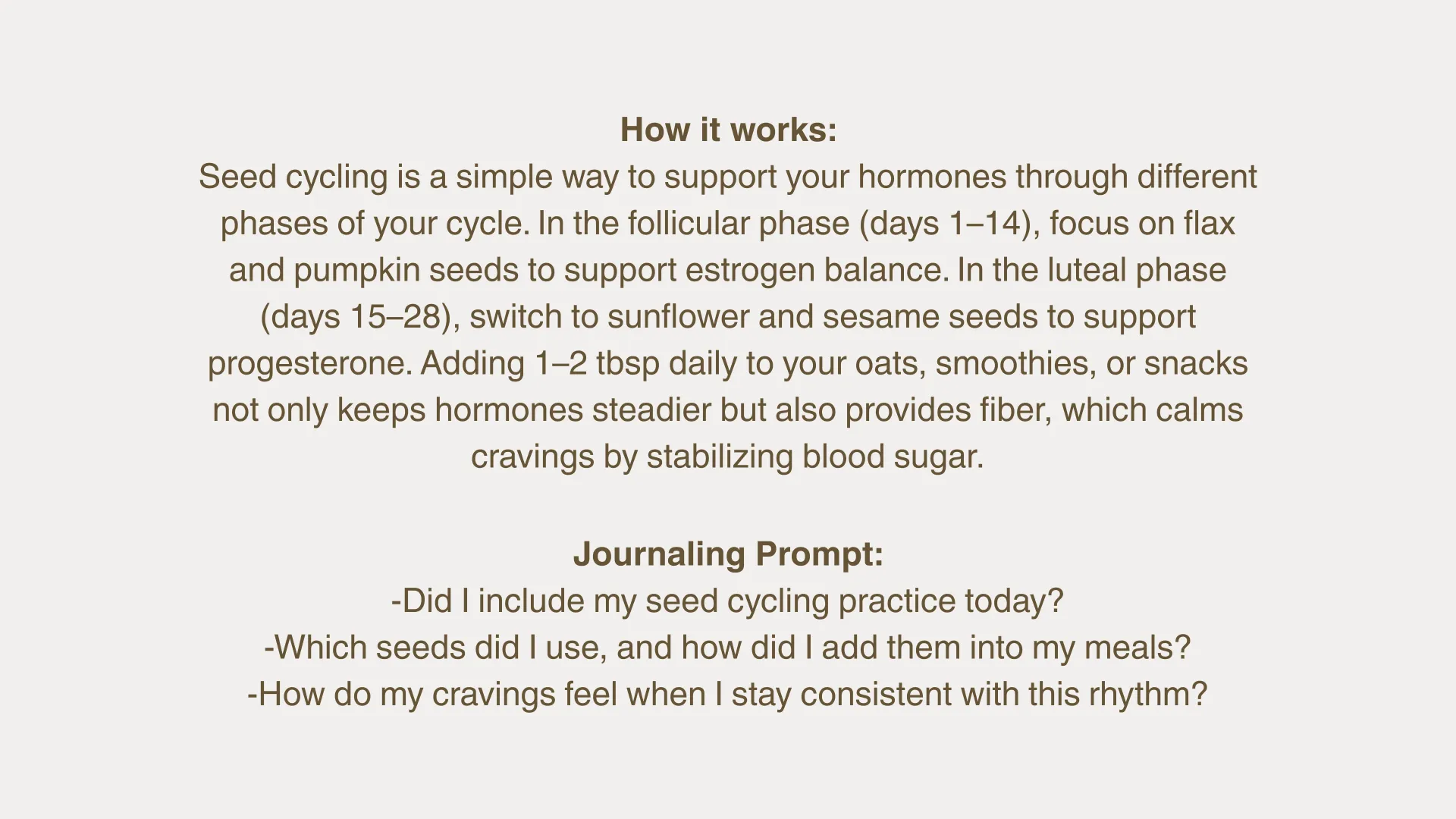 How it works:
Seed cycling is a simple way to support your hormones through different phases of your cycle. In the follicular phase (days 1–14), focus on flax and pumpkin seeds to support estrogen balance. In the luteal phase (days 15–28), switch to sunflower and sesame seeds to support progesterone. Adding 1–2 tbsp daily to your oats, smoothies, or snacks not only keeps hormones steadier but also provides fiber, which calms cravings by stabilizing blood sugar.

Journaling Prompt:
-Did I include my seed cycling practice today?
-Which seeds did I use, and how did I add them into my meals?
-How do my cravings feel when I stay consistent with this rhythm?